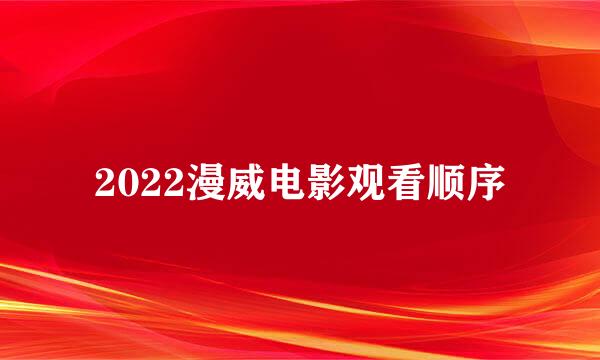 2022漫威电影观看顺序